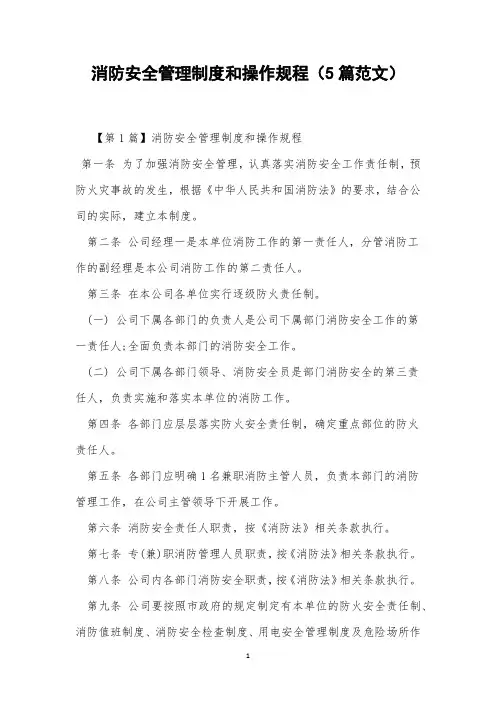 消防安全管理制度和操作规程（5篇范文）

【第1篇】消防安全管理制度和操作规程

第一条 为了加强消防安全管理，认真落实消防安全工作责任制，预防火灾事故的发生，根据《中华人民共和国消防法》的要求，结合公司的实际，建立本制度。

第二条 公司经理一是本单位消防工作的第一责任人，分管消防工作的副经理是本公司消防工作的第二责任人。

第三条 在本公司各单位实行逐级防火责任制。

（一）公司下属各部门的负责人是公司下属部门消防安全工作的第一责任人;全面负责本部门的消防安全工作。

（二）公司下属各部门领导、消防安全员是部门消防安全的第三责任人，负责实施和落实本单位的消防工作。

第四条 各部门应层层落实防火安全责任制，确定重点部位的防火责任人。

第五条 各部门应明确1名兼职消防主管人员，负责本部门的消防管理工作，在公司主管领导下开展工作。

第六条 消防安全责任人职责，按《消防法》相关条款执行。

第七条 专(兼)职消防管理人员职责，按《消防法》相关条款执行。

第八条 公司内各部门消防安全职责，按《消防法》相关条款执行。

第九条 公司要按照市政府的规定制定有本单位的防火安全责任制、消防值班制度、消防安全检查制度、用电安全管理制度及危险场所作

1